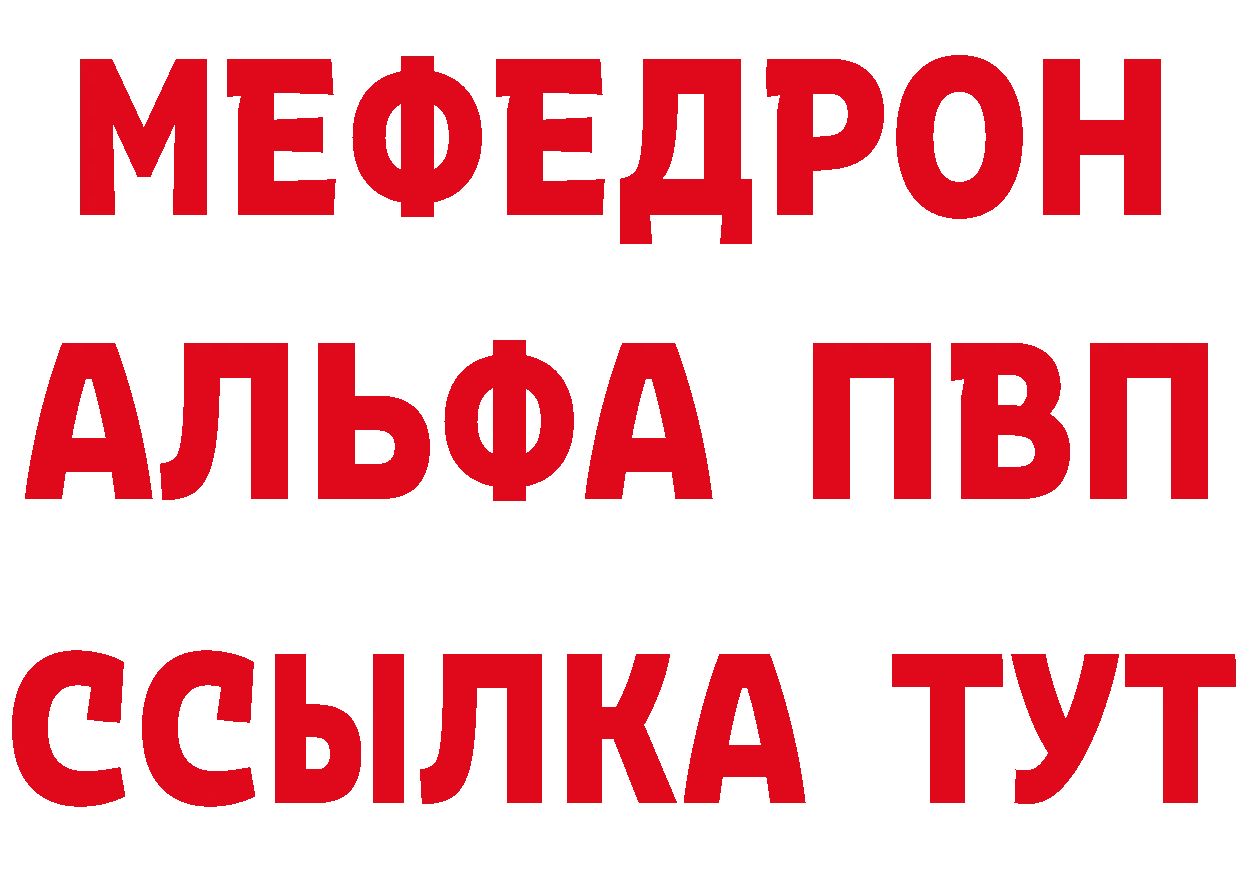 МЕФЕДРОН
АЛЬФА ПВП
ССЫЛКА ТУТ